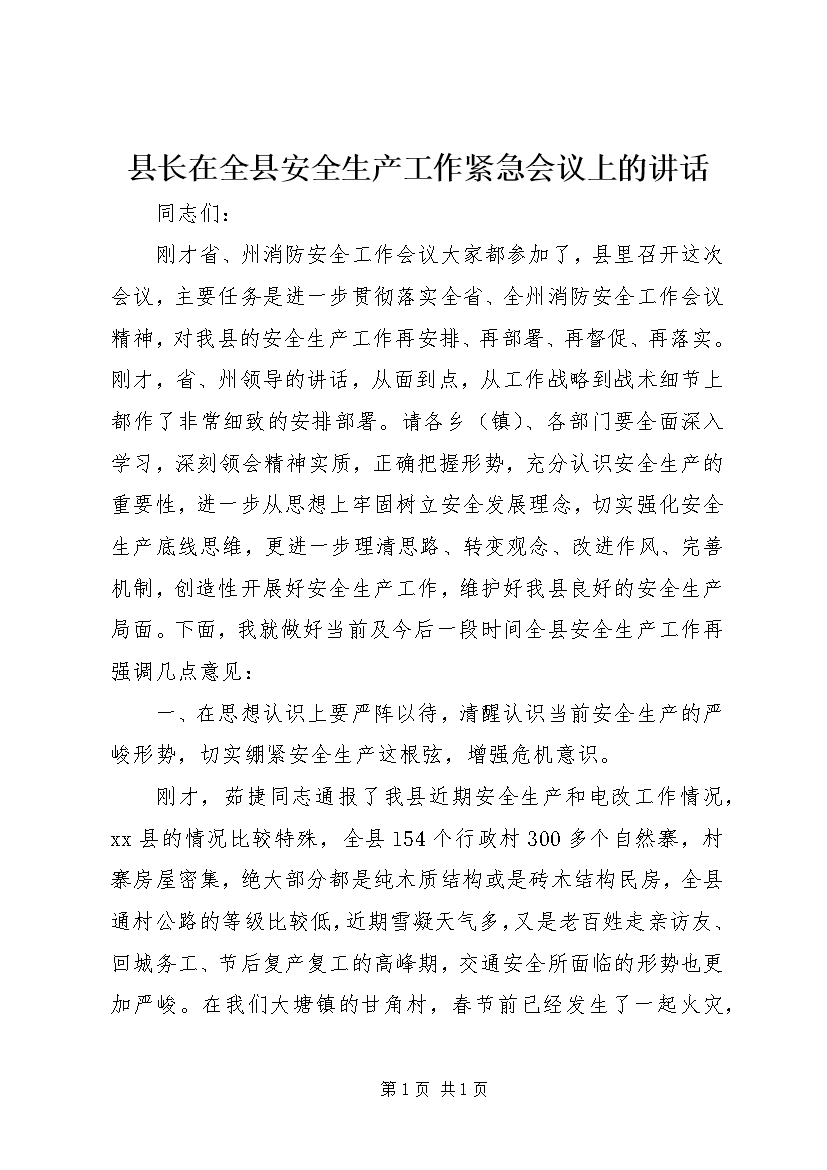 县长在全县安全生产工作紧急会议上的讲话

同志们：

刚才省、州消防安全工作会议大家都参加了，县里召开这次会议，主要任务是进一步贯彻落实全省、全州消防安全工作会议精神，对我县的安全生产工作再安排、再部署、再督促、再落实。刚才，省、州领导的讲话，从面到点，从工作战略到战术细节上都作了非常细致的安排部署。请各乡（镇）、各部门要全面深入学习，深刻领会精神实质，正确把握形势，充分认识安全生产的重要性，进一步从思想上牢固树立安全发展理念，切实强化安全生产底线思维，更进一步理清思路、转变观念、改进作风、完善机制，创造性开展好安全生产工作，维护好我县良好的安全生产局面。下面，我就做好当前及今后一段时间全县安全生产工作再强调几点意见：

一、在思想认识上要严阵以待，清醒认识当前安全生产的严峻形势，切实绷紧安全生产这根弦，增强危机意识。

刚才，茹捷同志通报了我县近期安全生产和电改工作情况，xx 县的情况比较特殊，全县 154 个行政村 300 多个自然寨，村寨房屋密集，绝大部分都是纯木质结构或是砖木结构民房，全县通村公路的等级比较低，近期雪凝天气多，又是老百姓走亲访友、回城务工、节后复产复工的高峰期，交通安全所面临的形势也更加严峻。在我们大塘镇的甘角村，春节前已经发生了一起火灾，

第 1 页 共 1 页